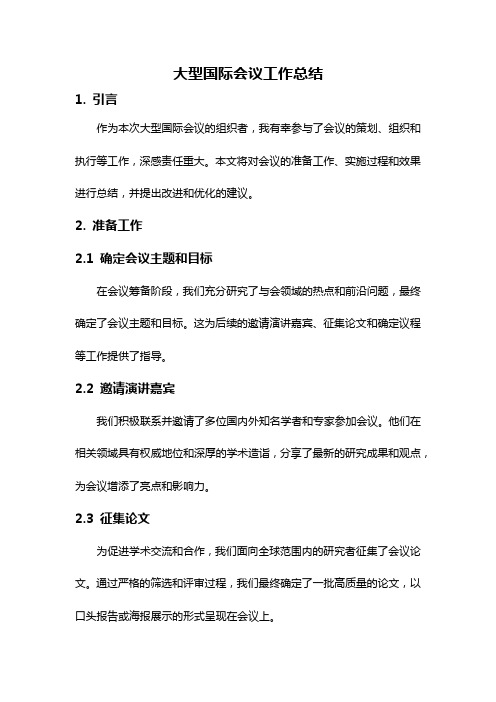 大型国际会议工作总结

1. 引言

作为本次大型国际会议的组织者，我有幸参与了会议的策划、组织和执行等工作，深感责任重大。本文将对会议的准备工作、实施过程和效果进行总结，并提出改进和优化的建议。

2. 准备工作

2.1 确定会议主题和目标

在会议筹备阶段，我们充分研究了与会领域的热点和前沿问题，最终确定了会议主题和目标。这为后续的邀请演讲嘉宾、征集论文和确定议程等工作提供了指导。

2.2 邀请演讲嘉宾

我们积极联系并邀请了多位国内外知名学者和专家参加会议。他们在相关领域具有权威地位和深厚的学术造诣，分享了最新的研究成果和观点，为会议增添了亮点和影响力。

2.3 征集论文

为促进学术交流和合作，我们面向全球范围内的研究者征集了会议论文。通过严格的筛选和评审过程，我们最终确定了一批高质量的论文，以口头报告或海报展示的形式呈现在会议上。